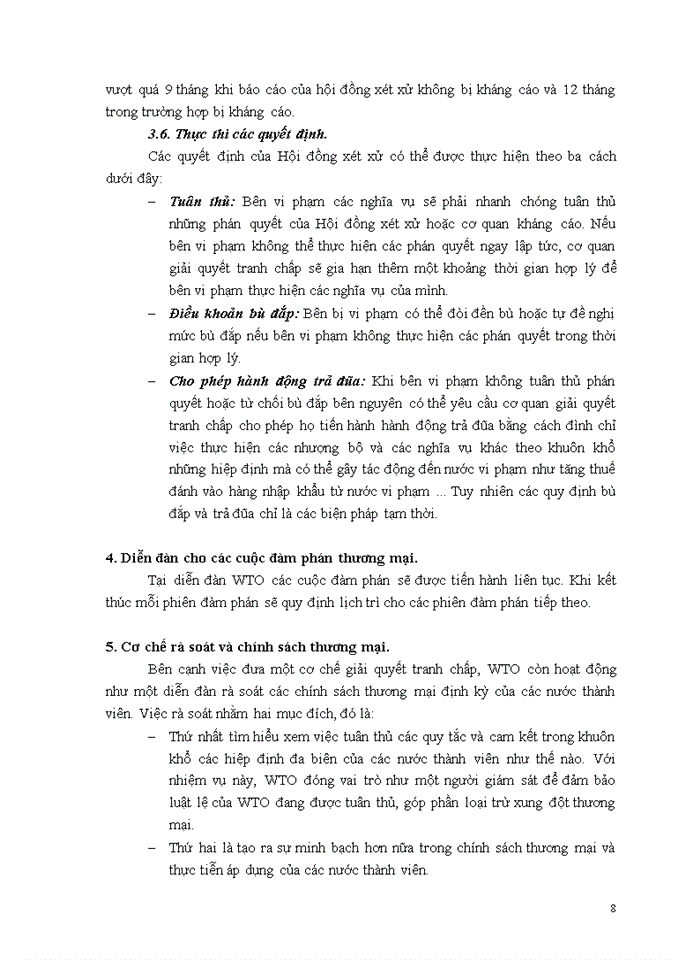 vượt quá 9 tháng khi báo cáo của hội đồng xét xử không bị kháng cáo và 12 tháng trong trường hợp bị kháng cáo.

3.6. Thực thi các quyết định.

Các quyết định của Hội đồng xét xử có thể được thực hiện theo ba cách dưới đây:

– Tuân thủ: Bên vi phạm các nghĩa vụ sẽ phải nhanh chóng tuân thủ những phán quyết của Hội đồng xét xử hoặc cơ quan kháng cáo. Nếu bên vi phạm không thể thực hiện các phán quyết ngay lập tức, cơ quan giải quyết tranh chấp sẽ gia hạn thêm một khoảng thời gian hợp lý để bên vi phạm thực hiện các nghĩa vụ của mình.

– Điều khoản bù đắp: Bên bị vi phạm có thể đòi đền bù hoặc tự đề nghị mức bù đắp nếu bên vi phạm không thực hiện các phán quyết trong thời gian hợp lý.

– Cho phép hành động trả đũa: Khi bên vi phạm không tuân thủ phán quyết hoặc từ chối bù đắp bên nguyên có thể yêu cầu cơ quan giải quyết tranh chấp cho phép họ tiến hành hành động trả đũa bằng cách đình chỉ việc thực hiện các nhượng bộ và các nghĩa vụ khác theo khuôn khổ những hiệp định mà có thể gây tác động đến nước vi phạm như tăng thuế đánh vào hàng nhập khẩu từ nước vi phạm ... Tuy nhiên các quy định bù đắp và trả đũa chỉ là các biện pháp tạm thời.

4. Diễn đàn cho các cuộc đàm phán thương mại.

Tại diễn đàn WTO các cuộc đàm phán sẽ được tiến hành liên tục. Khi kết thúc mỗi phiên đàm phán sẽ quy định lịch trì cho các phiên đàm phán tiếp theo.

5. Cơ chế rà soát và chính sách thương mại.

Bên cạnh việc đưa một cơ chế giải quyết tranh chấp, WTO còn hoạt động như một diễn đàn rà soát các chính sách thương mại định kỳ của các nước thành viên. Việc rà soát nhằm hai mục đích, đó là:

– Thứ nhất tìm hiểu xem việc tuân thủ các quy tắc và cam kết trong khuôn khổ các hiệp định đa biên của các nước thành viên như thế nào. Với nhiệm vụ này, WTO đóng vai trò như một người giám sát để đảm bảo luật lệ của WTO đang được tuân thủ, góp phần loại trừ xung đột thương mại.

– Thứ hai là tạo ra sự minh bạch hơn nữa trong chính sách thương mại và thực tiễn áp dụng của các nước thành viên.

8